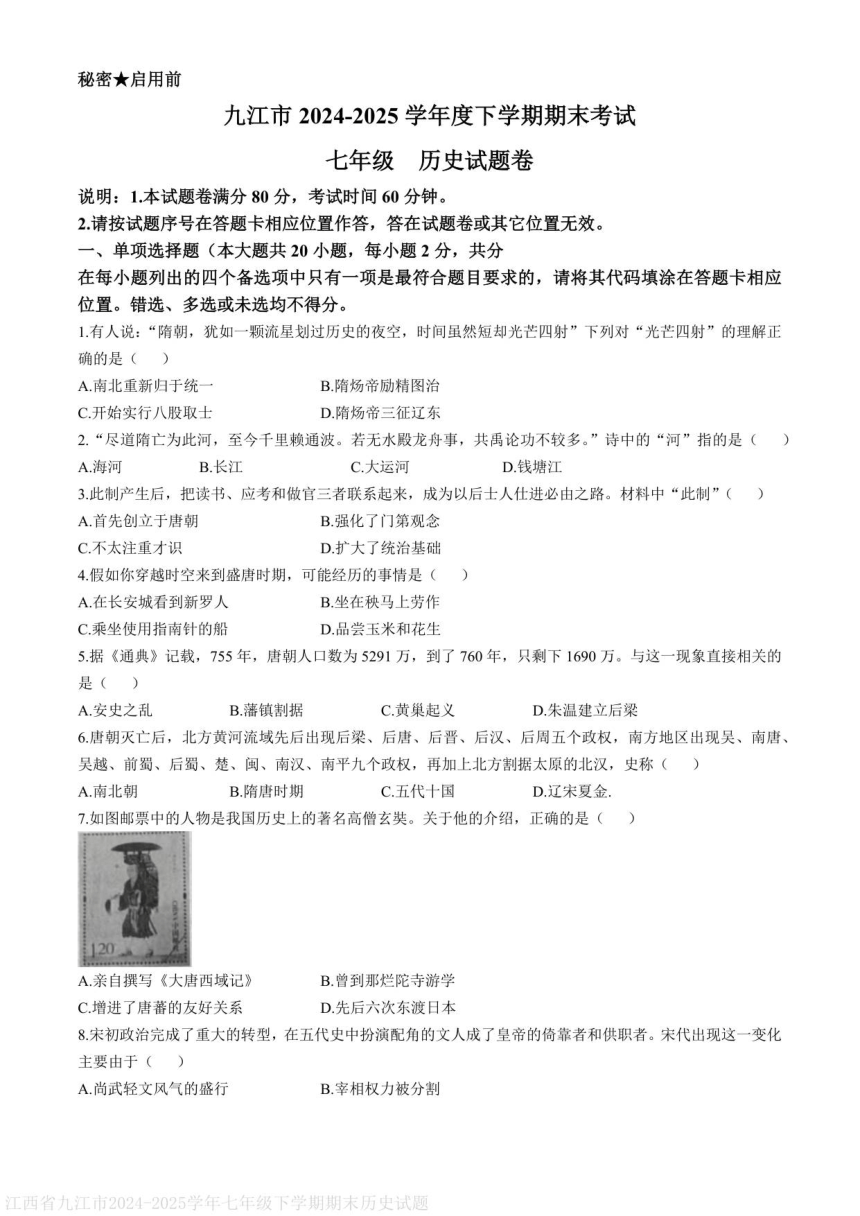 秘密★启用前

九江市 2024-2025 学年度下学期期末考试

七年级　历史试题卷

说明：1.本试题卷满分 80 分，考试时间 60 分钟。
2.请按试题序号在答题卡相应位置作答，答在试题卷或其它位置无效。

一、单项选择题（本大题共 20 小题，每小题 2 分，共分
在每小题列出的四个备选项中只有一项是最符合题目要求的，请将其代码填涂在答题卡相应位置。错选、多选或未选均不得分。

1.有人说：“隋朝，犹如一颗流星划过历史的夜空，时间虽然短却光芒四射”下列对“光芒四射”的理解正确的是（　）
A.南北重新归于统一　B.隋炀帝励精图治
C.开始实行八股取士　D.隋炀帝三征辽东

2.“尽道隋亡为此河，至今千里赖通波。若无水殿龙舟事，共禹论功不较多。”诗中的“河”指的是（　）
A.海河　B.长江　C.大运河　D.钱塘江

3.此制产生后，把读书、应考和做官三者联系起来，成为以后士人仕进必由之路。材料中“此制”（　）
A.首先创立于唐朝　B.强化了门第观念
C.不太注重才识　D.扩大了统治基础

4.假如你穿越时空来到盛唐时期，可能经历的事情是（　）
A.在长安城看到新罗人　B.坐在秧马上劳作
C.乘坐使用指南针的船　D.品尝玉米和花生

5.据《通典》记载，755 年，唐朝人口数为 5291 万，到了 760 年，只剩下 1690 万。与这一现象直接相关的是（　）
A.安史之乱　B.藩镇割据　C.黄巢起义　D.朱温建立后梁

6.唐朝灭亡后，北方黄河流域先后出现后梁、后唐、后晋、后汉、后周五个政权，南方地区出现吴、南唐、吴越、前蜀、后蜀、楚、闽、南汉、南平九个政权，再加上北方割据太原的北汉，史称（　）
A.南北朝　B.隋唐时期　C.五代十国　D.辽宋夏金.

7.如图邮票中的人物是我国历史上的著名高僧玄奘。关于他的介绍，正确的是（　）

120

A.亲自撰写《大唐西域记》　B.曾到那烂陀寺游学
C.增进了唐蕃的友好关系　D.先后六次东渡日本

8.宋初政治完成了重大的转型，在五代史中扮演配角的文人成了皇帝的倚靠者和供职者。宋代出现这一变化主要由于（　）
A.尚武轻文风气的盛行　B.宰相权力被分割

江西省九江市2024-2025学年七年级下学期期末历史试题